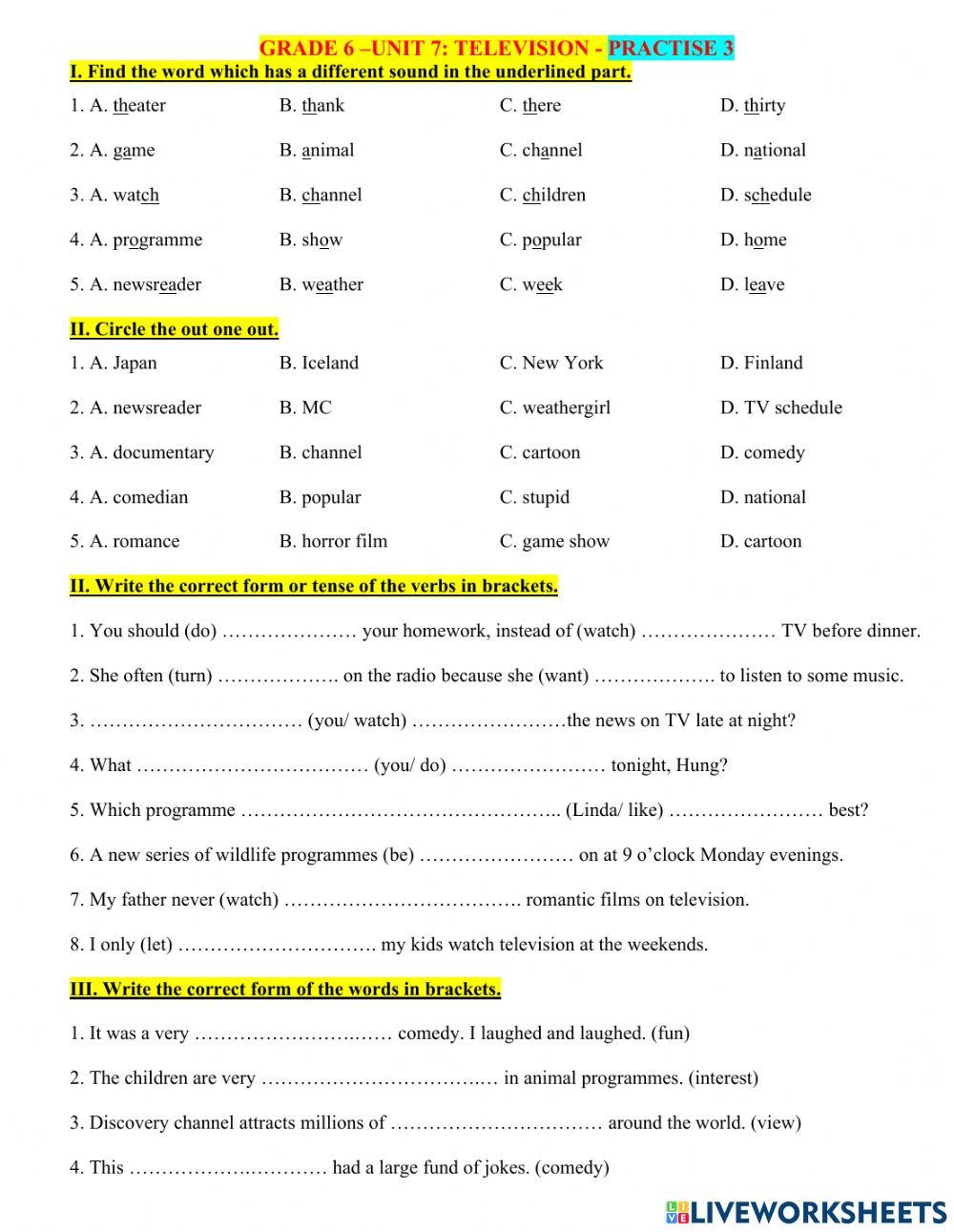 GRADE 6 –UNIT 7: TELEVISION - PRACTISE 3

I. Find the word which has a different sound in the underlined part.

1. A. theater B. thank C. there D. thirty

2. A. game B. animal C. channel D. national

3. A. watch B. channel C. children D. schedule

4. A. programme B. show C. popular D. home

5. A. newsreader B. weather C. week D. leave

II. Circle the out one out.

1. A. Japan B. Iceland C. New York D. Finland

2. A. newsreader B. MC C. weathergirl D. TV schedule

3. A. documentary B. channel C. cartoon D. comedy

4. A. comedian B. popular C. stupid D. national

5. A. romance B. horror film C. game show D. cartoon

II. Write the correct form or tense of the verbs in brackets.

1. You should (do) ………………… your homework, instead of (watch) ………………… TV before dinner.

2. She often (turn) ………………. on the radio because she (want) ………………. to listen to some music.

3. …………………………… (you/ watch) ……………………the news on TV late at night?

4. What ……………………………… (you/ do) …………………… tonight, Hung?

5. Which programme ………………………………………….. (Linda/ like) …………………… best?

6. A new series of wildlife programmes (be) …………………… on at 9 o'clock Monday evenings.

7. My father never (watch) ………………………………. romantic films on television.

8. I only (let) …………………………. my kids watch television at the weekends.

III. Write the correct form of the words in brackets.

1. It was a very ………………………… comedy. I laughed and laughed. (fun)

2. The children are very ……………………………… in animal programmes. (interest)

3. Discovery channel attracts millions of …………………………… around the world. (view)

4. This ………………………… had a large fund of jokes. (comedy)

LIVEWORKSHEETS